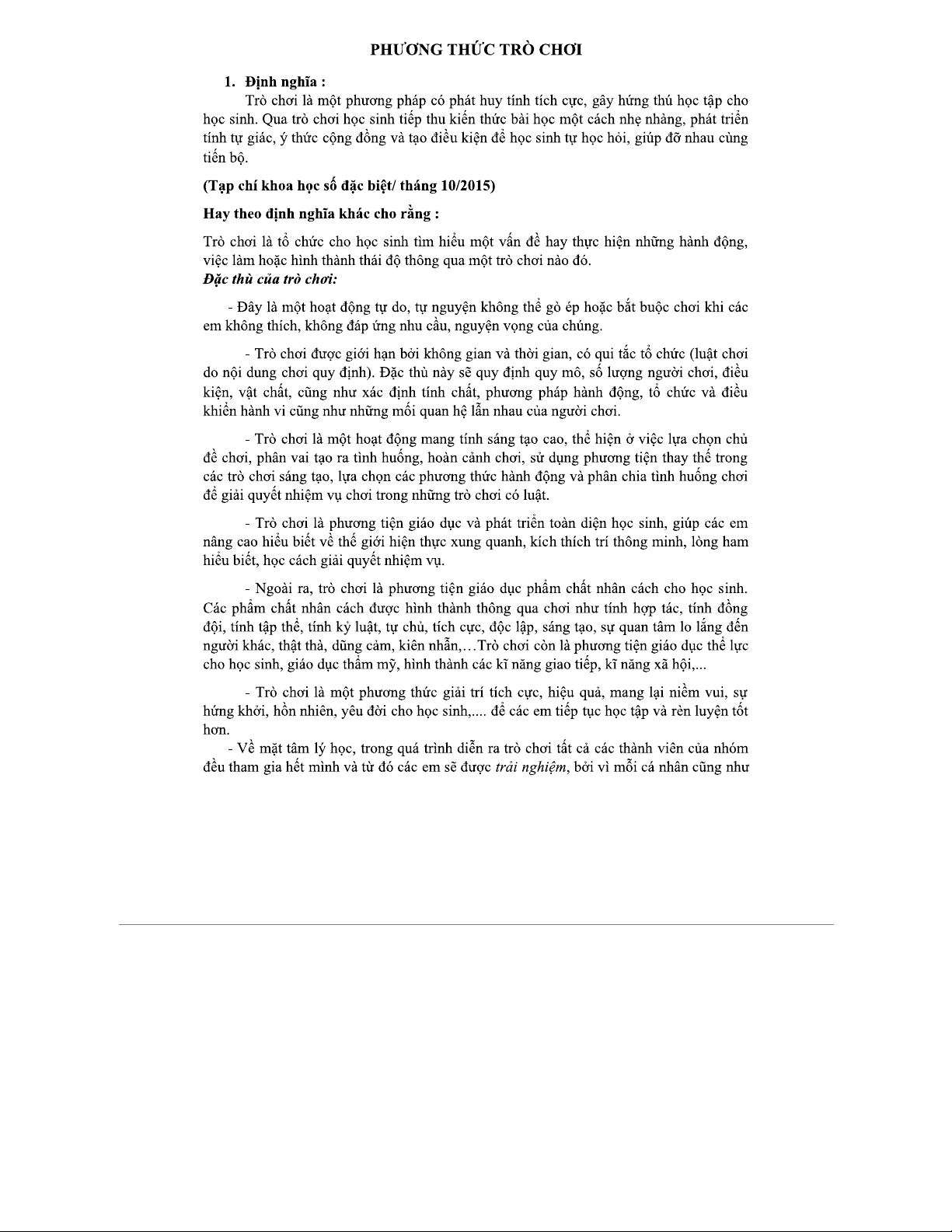 PHƯƠNG THỨC TRÒ CHƠI

1. Định nghĩa :

Trò chơi là một phương pháp có phát huy tính tích cực, gây hứng thú học tập cho học sinh. Qua trò chơi học sinh tiếp thu kiến thức bài học một cách nhẹ nhàng, phát triển tính tự giác, ý thức cộng đồng và tạo điều kiện để học sinh tự học hỏi, giúp đỡ nhau cùng tiến bộ.

(Tạp chí khoa học số đặc biệt/ tháng 10/2015)

Hay theo định nghĩa khác cho rằng :

Trò chơi là tổ chức cho học sinh tìm hiểu một vấn đề hay thực hiện những hành động, việc làm hoặc hình thành thái độ thông qua một trò chơi nào đó.
Đặc thù của trò chơi:

- Đây là một hoạt động tự do, tự nguyện không thể gò ép hoặc bắt buộc chơi khi các em không thích, không đáp ứng nhu cầu, nguyện vọng của chúng.

- Trò chơi được giới hạn bởi không gian và thời gian, có qui tắc tổ chức (luật chơi do nội dung chơi quy định). Đặc thù này sẽ quy định quy mô, số lượng người chơi, điều kiện, vật chất, cũng như xác định tính chất, phương pháp hành động, tổ chức và điều khiển hành vi cũng như những mối quan hệ lẫn nhau của người chơi.

- Trò chơi là một hoạt động mang tính sáng tạo cao, thể hiện ở việc lựa chọn chủ đề chơi, phân vai tạo ra tình huống, hoàn cảnh chơi, sử dụng phương tiện thay thế trong các trò chơi sáng tạo, lựa chọn các phương thức hành động và phân chia tình huống chơi để giải quyết nhiệm vụ chơi trong những trò chơi có luật.

- Trò chơi là phương tiện giáo dục và phát triển toàn diện học sinh, giúp các em nâng cao hiểu biết về thế giới hiện thực xung quanh, kích thích trí thông minh, lòng ham hiểu biết, học cách giải quyết nhiệm vụ.

- Ngoài ra, trò chơi là phương tiện giáo dục phẩm chất nhân cách cho học sinh. Các phẩm chất nhân cách được hình thành thông qua chơi như tính hợp tác, tính đồng đội, tính tập thể, tính kỷ luật, tự chủ, tích cực, độc lập, sáng tạo, sự quan tâm lo lắng đến người khác, thật thà, dũng cảm, kiên nhẫn,…Trò chơi còn là phương tiện giáo dục thể lực cho học sinh, giáo dục thẩm mỹ, hình thành các kĩ năng giao tiếp, kĩ năng xã hội,...

- Trò chơi là một phương thức giải trí tích cực, hiệu quả, mang lại niềm vui, sự hứng khởi, hồn nhiên, yêu đời cho học sinh,.... để các em tiếp tục học tập và rèn luyện tốt hơn.
- Về mặt tâm lý học, trong quá trình diễn ra trò chơi tất cả các thành viên của nhóm đều tham gia hết mình và từ đó các em sẽ được trải nghiệm, bởi vì mỗi cá nhân cũng như